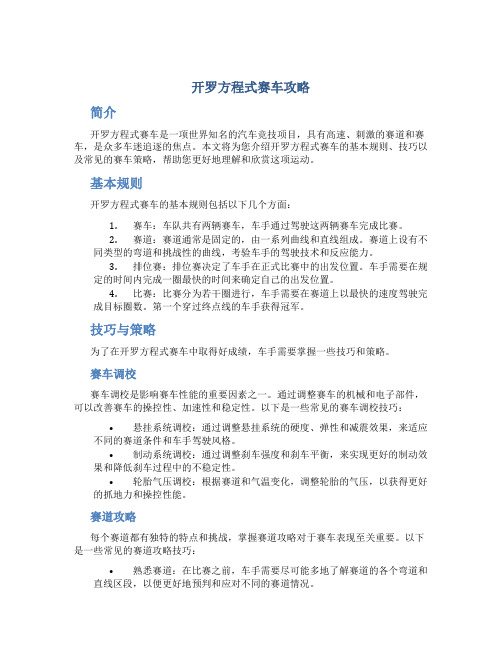 开罗方程式赛车攻略

简介

开罗方程式赛车是一项世界知名的汽车竞技项目，具有高速、刺激的赛道和赛车，是众多车迷追逐的焦点。本文将为您介绍开罗方程式赛车的基本规则、技巧以及常见的赛车策略，帮助您更好地理解和欣赏这项运动。

基本规则

开罗方程式赛车的基本规则包括以下几个方面：

1. 赛车：车队共有两辆赛车，车手通过驾驶这两辆赛车完成比赛。
2. 赛道：赛道通常是固定的，由一系列曲线和直线组成。赛道上设有不同类型的弯道和挑战性的曲线，考验车手的驾驶技术和反应能力。
3. 排位赛：排位赛决定了车手在正式比赛中的出发位置。车手需要在规定的时间内完成一圈最快的时间来确定自己的出发位置。
4. 比赛：比赛分为若干圈进行，车手需要在赛道上以最快的速度驾驶完成目标圈数。第一个穿过终点线的车手获得冠军。

技巧与策略

为了在开罗方程式赛车中取得好成绩，车手需要掌握一些技巧和策略。

赛车调校

赛车调校是影响赛车性能的重要因素之一。通过调整赛车的机械和电子部件，可以改善赛车的操控性、加速性和稳定性。以下是一些常见的赛车调校技巧：

• 悬挂系统调校：通过调整悬挂系统的硬度、弹性和减震效果，来适应不同的赛道条件和车手驾驶风格。
• 制动系统调校：通过调整刹车强度和刹车平衡，来实现更好的制动效果和降低刹车过程中的不稳定性。
• 轮胎气压调校：根据赛道和气温变化，调整轮胎的气压，以获得更好的抓地力和操控性能。

赛道攻略

每个赛道都有独特的特点和挑战，掌握赛道攻略对于赛车表现至关重要。以下是一些常见的赛道攻略技巧：

• 熟悉赛道：在比赛之前，车手需要尽可能多地了解赛道的各个弯道和直线区段，以便更好地预判和应对不同的赛道情况。